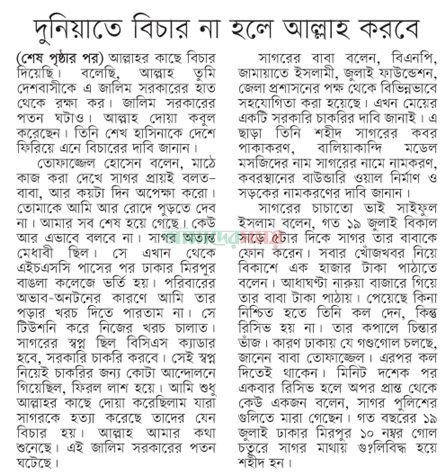 দুনিয়াতে বিচার না হলে আল্লাহ করবে

(শেষ পৃষ্ঠার পর) আল্লাহর কাছে বিচার দিয়েছি। বলেছি, আল্লাহ তুমি দেশবাসীকে এ জালিম সরকারের হাত থেকে রক্ষা কর। জালিম সরকারের পতন ঘটাও। আল্লাহ দোয়া কবুল করেছেন। তিনি শেখ হাসিনাকে দেশে ফিরিয়ে এনে বিচারের দাবি জানান।

তোফাজ্জেল হোসেন বলেন, মাঠে কাজ করা দেখে সাগর প্রায়ই বলত– বাবা, আর কয়টা দিন অপেক্ষা করো। তোমাকে আমি আর রোদে পুড়তে দেব না। আমার সব শেষ হয়ে গেছে। কেউ আর এভাবে বলবে না। সাগর অত্যন্ত মেধাবী ছিল। সে এখান থেকে এইচএসসি পাসের পর ঢাকার মিরপুর বাঙলা কলেজে ভর্তি হয়। পরিবারের অভাব-অনটনের কারণে আমি তার পড়ার খরচ দিতে পারতাম না। সে টিউশনি করে নিজের খরচ চালাত। সাগরের স্বপ্ন ছিল বিসিএস ক্যাডার হবে, সরকারি চাকরি করবে। সেই স্বপ্ন নিয়েই চাকরির জন্য কোটা আন্দোলনে গিয়েছিল, ফিরল লাশ হয়ে। আমি শুধু আল্লাহর কাছে দোয়া করেছিলাম যারা সাগরকে হত্যা করেছে তাদের যেন বিচার হয়। আল্লাহ আমার কথা শুনেছে। এই জালিম সরকারের পতন ঘটেছে।

সাগরের বাবা বলেন, বিএনপি, জামায়াতে ইসলামী, জুলাই ফাউন্ডেশন, জেলা প্রশাসনের পক্ষ থেকে বিভিন্নভাবে সহযোগিতা করা হয়েছে। এখন মেয়ের একটি সরকারি চাকরির দাবি জানাই। এ ছাড়া তিনি শহীদ সাগরের কবর পাকাকরণ, বালিয়াকান্দি মডেল মসজিদের নাম সাগরের নামে নামকরণ, কবরস্থানের বাউন্ডারি ওয়াল নির্মাণ ও সড়কের নামকরণের দাবি জানান।

সাগরের চাচাতো ভাই সাইফুল ইসলাম বলেন, গত ১৯ জুলাই বিকাল সাড়ে ৫টার দিকে সাগর তার বাবাকে ফোন করেন। সবার খোঁজখবর নিয়ে বিকাশে এক হাজার টাকা পাঠাতে বলেন। আধাঘণ্টা নারুয়া বাজারে গিয়ে তার বাবা টাকা পাঠায়। পেয়েছে কিনা নিশ্চিত হতে তিনি কল দেন, কিন্তু রিসিভ হয় না। তার কপালে চিন্তার ভাঁজ। কারণ ঢাকায় যে গণ্ডগোল চলছে, জানেন বাবা তোফাজ্জেল। এরপর কল দিতেই থাকেন। মিনিট দশেক পর একবার রিসিভ হলে অপর প্রান্ত থেকে কেউ একজন বলেন, সাগর পুলিশের গুলিতে মারা গেছেন। গত বছরের ১৯ জুলাই ঢাকার মিরপুর ১০ নম্বর গোল চত্বরে সাগর মাথায় গু?লিবিদ্ধ হয়ে শহীদ হন।